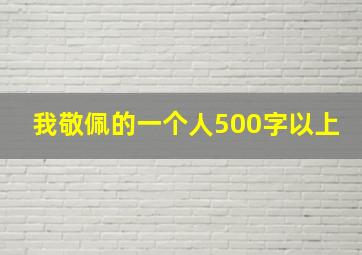 我敬佩的一个人500字以上